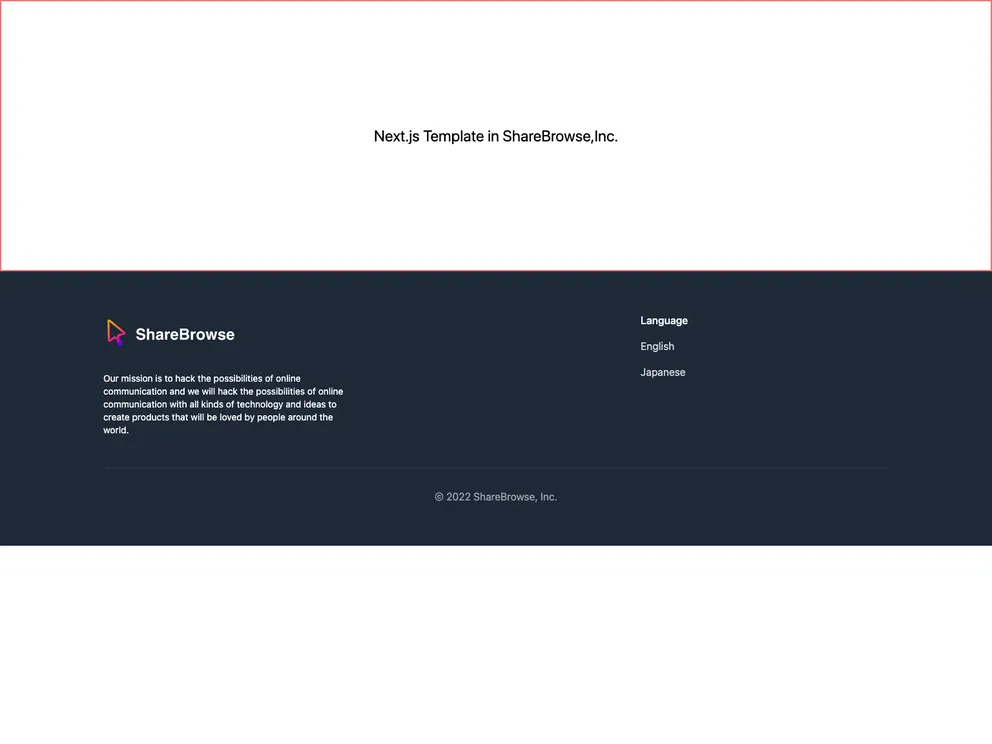 Next.js Template in ShareBrowse,Inc.

ShareBrowse

Our mission is to hack the possibilities of online communication and we will hack the possibilities of online communication with all kinds of technology and ideas to create products that will be loved by people around the world.

Language

English

Japanese

© 2022 ShareBrowse, Inc.